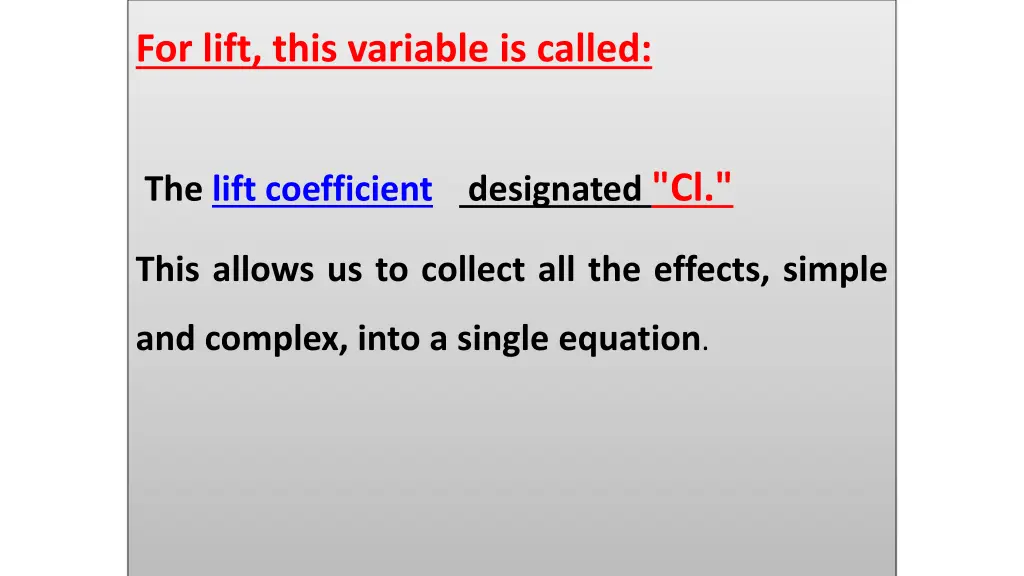 For lift, this variable is called:

The lift coefficient designated "Cl."

This allows us to collect all the effects, simple and complex, into a single equation.